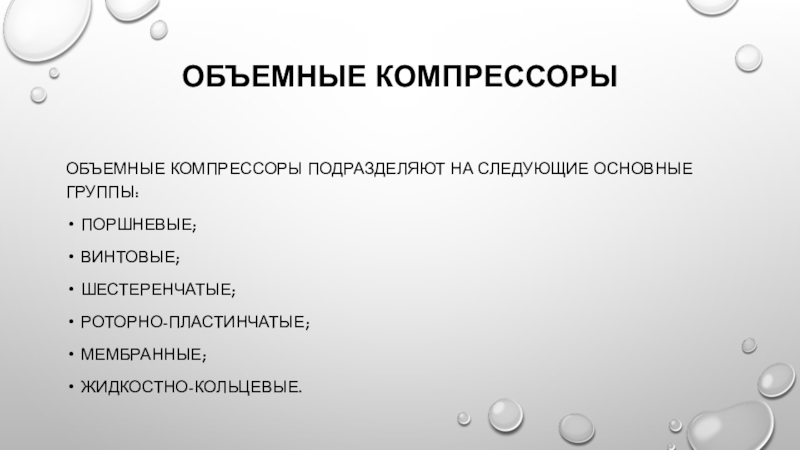 ОБЪЕМНЫЕ КОМПРЕССОРЫ

ОБЪЕМНЫЕ КОМПРЕССОРЫ ПОДРАЗДЕЛЯЮТ НА СЛЕДУЮЩИЕ ОСНОВНЫЕ ГРУППЫ:

• ПОРШНЕВЫЕ;

• ВИНТОВЫЕ;

• ШЕСТЕРЕНЧАТЫЕ;

• РОТОРНО-ПЛАСТИНЧАТЫЕ;

• МЕМБРАННЫЕ;

• ЖИДКОСТНО-КОЛЬЦЕВЫЕ.